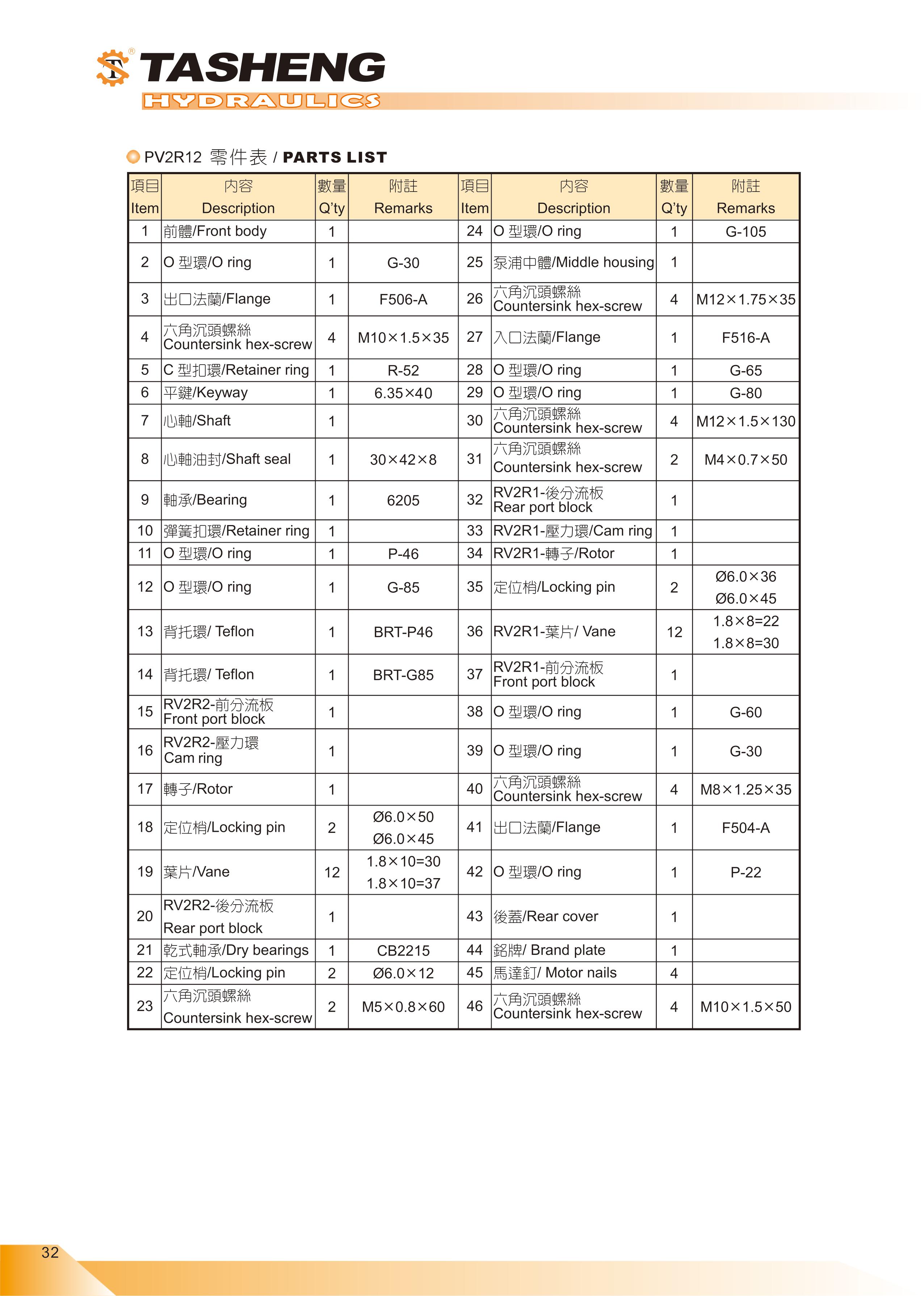 TASHENG
HYDRAULICS

PV2R12 零件表 / PARTS LIST

| 項目 Item | 內容 Description | 數量 Q'ty | 附註 Remarks | 項目 Item | 內容 Description | 數量 Q'ty | 附註 Remarks |
|---|---|---|---|---|---|---|---|
| 1 | 前體/Front body | 1 | | 24 | O 型環/O ring | 1 | G-105 |
| 2 | O 型環/O ring | 1 | G-30 | 25 | 泵浦中體/Middle housing | 1 | |
| 3 | 出口法蘭/Flange | 1 | F506-A | 26 | 六角沉頭螺絲 Countersink hex-screw | 4 | M12×1.75×35 |
| 4 | 六角沉頭螺絲 Countersink hex-screw | 4 | M10×1.5×35 | 27 | 入口法蘭/Flange | 1 | F516-A |
| 5 | C 型扣環/Retainer ring | 1 | R-52 | 28 | O 型環/O ring | 1 | G-65 |
| 6 | 平鍵/Keyway | 1 | 6.35×40 | 29 | O 型環/O ring | 1 | G-80 |
| 7 | 心軸/Shaft | 1 | | 30 | 六角沉頭螺絲 Countersink hex-screw | 4 | M12×1.5×130 |
| 8 | 心軸油封/Shaft seal | 1 | 30×42×8 | 31 | 六角沉頭螺絲 Countersink hex-screw | 2 | M4×0.7×50 |
| 9 | 軸承/Bearing | 1 | 6205 | 32 | RV2R1-後分流板 Rear port block | 1 | |
| 10 | 彈簧扣環/Retainer ring | 1 | | 33 | RV2R1-壓力環/Cam ring | 1 | |
| 11 | O 型環/O ring | 1 | P-46 | 34 | RV2R1-轉子/Rotor | 1 | |
| 12 | O 型環/O ring | 1 | G-85 | 35 | 定位梢/Locking pin | 2 | Ø6.0×36 Ø6.0×45 |
| 13 | 背托環/ Teflon | 1 | BRT-P46 | 36 | RV2R1-葉片/ Vane | 12 | 1.8×8=22 1.8×8=30 |
| 14 | 背托環/ Teflon | 1 | BRT-G85 | 37 | RV2R1-前分流板 Front port block | 1 | |
| 15 | RV2R2-前分流板 Front port block | 1 | | 38 | O 型環/O ring | 1 | G-60 |
| 16 | RV2R2-壓力環 Cam ring | 1 | | 39 | O 型環/O ring | 1 | G-30 |
| 17 | 轉子/Rotor | 1 | | 40 | 六角沉頭螺絲 Countersink hex-screw | 4 | M8×1.25×35 |
| 18 | 定位梢/Locking pin | 2 | Ø6.0×50 Ø6.0×45 | 41 | 出口法蘭/Flange | 1 | F504-A |
| 19 | 葉片/Vane | 12 | 1.8×10=30 1.8×10=37 | 42 | O 型環/O ring | 1 | P-22 |
| 20 | RV2R2-後分流板 Rear port block | 1 | | 43 | 後蓋/Rear cover | 1 | |
| 21 | 乾式軸承/Dry bearings | 1 | CB2215 | 44 | 銘牌/ Brand plate | 1 | |
| 22 | 定位梢/Locking pin | 2 | Ø6.0×12 | 45 | 馬達釘/ Motor nails | 4 | |
| 23 | 六角沉頭螺絲 Countersink hex-screw | 2 | M5×0.8×60 | 46 | 六角沉頭螺絲 Countersink hex-screw | 4 | M10×1.5×50 |

32